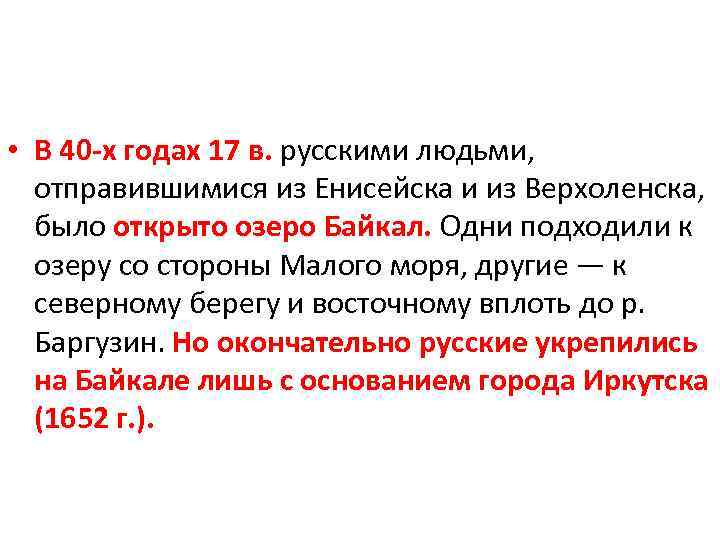 • В 40-х годах 17 в. русскими людьми, отправившимися из Енисейска и из Верхоленска, было открыто озеро Байкал. Одни подходили к озеру со стороны Малого моря, другие — к северному берегу и восточному вплоть до р. Баргузин. Но окончательно русские укрепились на Байкале лишь с основанием города Иркутска (1652 г.).